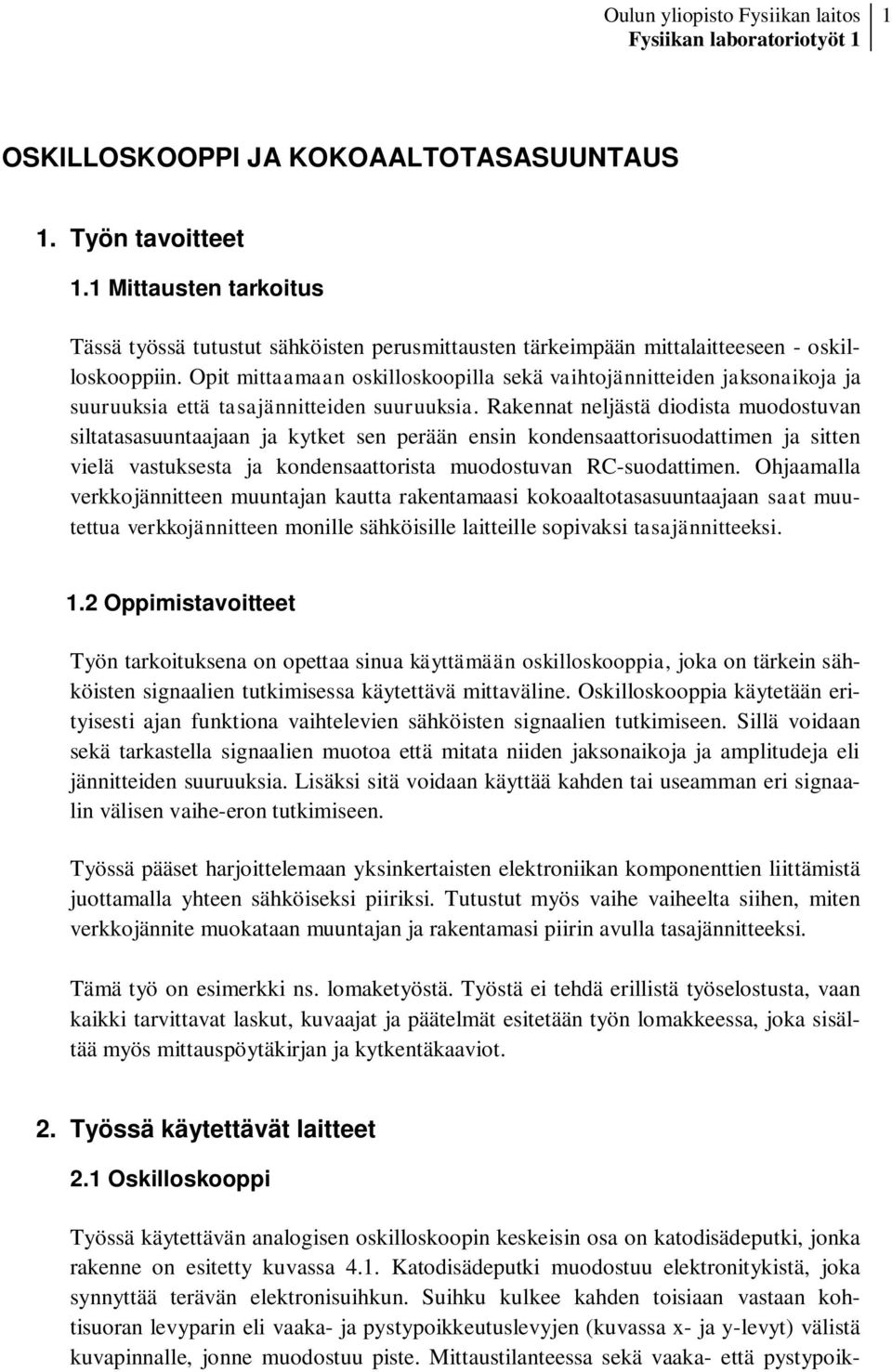 Oulun yliopisto Fysiikan laitos
Fysiikan laboratoriotyöt 1
1

OSKILLOSKOOPPI JA KOKOAALTOTASASUUNTAUS

1. Työn tavoitteet

1.1 Mittausten tarkoitus

Tässä työssä tutustut sähköisten perusmittausten tärkeimpään mittalaitteeseen - oskilloskooppiin. Opit mittaamaan oskilloskoopilla sekä vaihtojännitteiden jaksonaikoja ja suuruuksia että tasajännitteiden suuruuksia. Rakennat neljästä diodista muodostuvan siltatasasuuntaajaan ja kytket sen perään ensin kondensaattorisuodattimen ja sitten vielä vastuksesta ja kondensaattorista muodostuvan RC-suodattimen. Ohjaamalla verkkojännitteen muuntajan kautta rakentamaasi kokoaaltotasasuuntaajaan saat muutettua verkkojännitteen monille sähköisille laitteille sopivaksi tasajännitteeksi.

1.2 Oppimistavoitteet

Työn tarkoituksena on opettaa sinua käyttämään oskilloskooppia, joka on tärkein sähköisten signaalien tutkimisessa käytettävä mittaväline. Oskilloskooppia käytetään erityisesti ajan funktiona vaihtelevien sähköisten signaalien tutkimiseen. Sillä voidaan sekä tarkastella signaalien muotoa että mitata niiden jaksonaikoja ja amplitudeja eli jännitteiden suuruuksia. Lisäksi sitä voidaan käyttää kahden tai useamman eri signaalin välisen vaihe-eron tutkimiseen.

Työssä pääset harjoittelemaan yksinkertaisten elektroniikan komponenttien liittämistä juottamalla yhteen sähköiseksi piiriksi. Tutustut myös vaihe vaiheelta siihen, miten verkkojännite muokataan muuntajan ja rakentamasi piirin avulla tasajännitteeksi.

Tämä työ on esimerkki ns. lomaketyöstä. Työstä ei tehdä erillistä työselostusta, vaan kaikki tarvittavat laskut, kuvaajat ja päätelmät esitetään työn lomakkeessa, joka sisältää myös mittauspöytäkirjan ja kytkentäkaaviot.

2. Työssä käytettävät laitteet

2.1 Oskilloskooppi

Työssä käytettävän analogisen oskilloskoopin keskeisin osa on katodisädeputki, jonka rakenne on esitetty kuvassa 4.1. Katodisädeputki muodostuu elektronitykistä, joka synnyttää terävän elektronisuihkun. Suihku kulkee kahden toisiaan vastaan kohtisuoran levyparin eli vaaka- ja pystypoikkeutuslevyjen (kuvassa x- ja y-levyt) välistä kuvapinnalle, jonne muodostuu piste. Mittaustilanteessa sekä vaaka- että pystypoik-